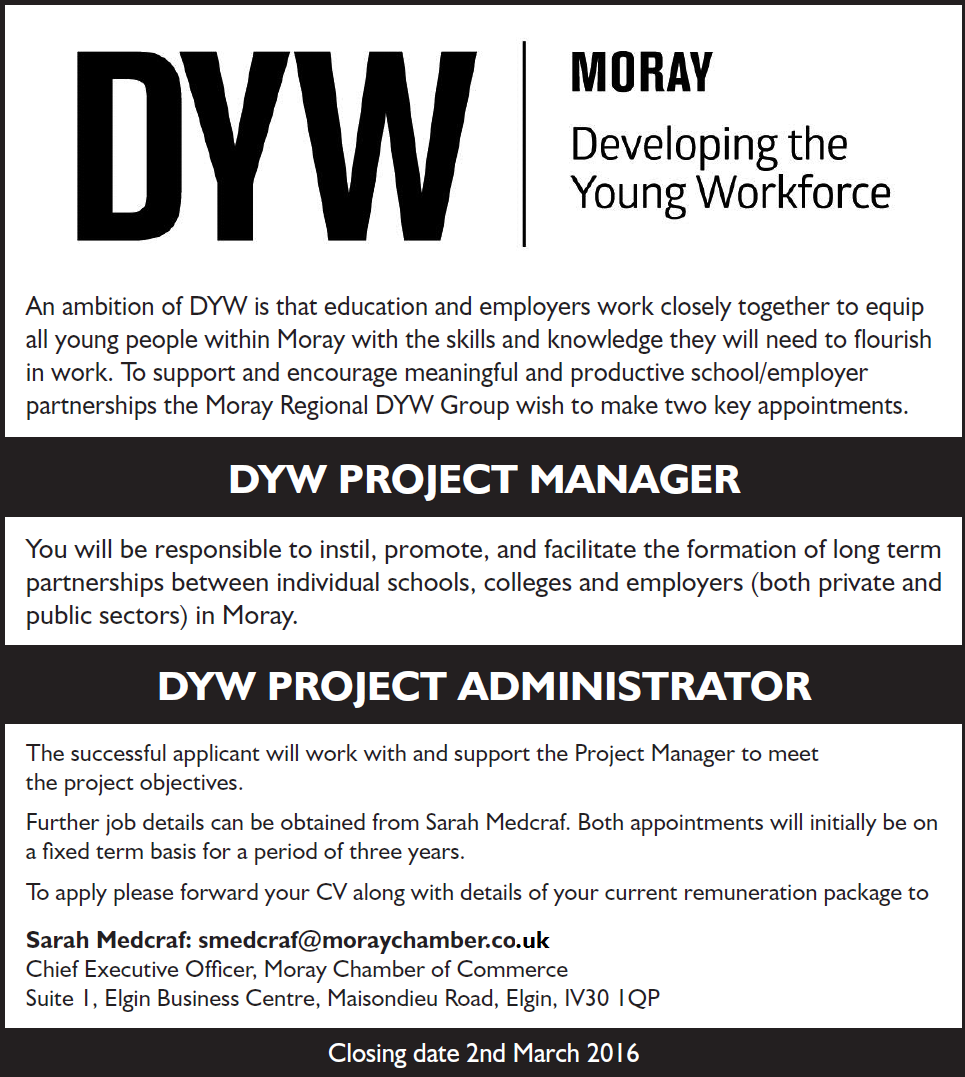 DYW

MORAY

Developing the Young Workforce

An ambition of DYW is that education and employers work closely together to equip all young people within Moray with the skills and knowledge they will need to flourish in work. To support and encourage meaningful and productive school/employer partnerships the Moray Regional DYW Group wish to make two key appointments.

DYW PROJECT MANAGER

You will be responsible to instil, promote, and facilitate the formation of long term partnerships between individual schools, colleges and employers (both private and public sectors) in Moray.

DYW PROJECT ADMINISTRATOR

The successful applicant will work with and support the Project Manager to meet the project objectives.

Further job details can be obtained from Sarah Medcraf. Both appointments will initially be on a fixed term basis for a period of three years.

To apply please forward your CV along with details of your current remuneration package to

Sarah Medcraf: smedcraf@moraychamber.co.uk
Chief Executive Officer, Moray Chamber of Commerce
Suite 1, Elgin Business Centre, Maisondieu Road, Elgin, IV30 1QP

Closing date 2nd March 2016